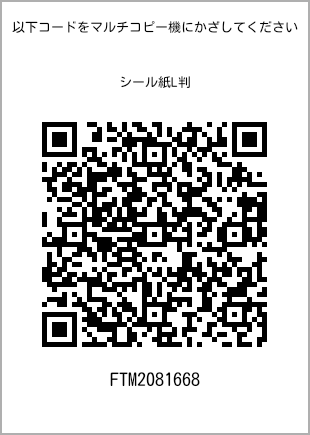 以下コードをマルチコピー機にかざしてください

シール紙L判

FTM2081668